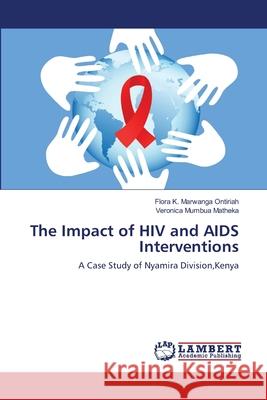 Flora K. Marwanga Ontiriah
Veronica Mumbua Matheka

The Impact of HIV and AIDS Interventions

A Case Study of Nyamira Division,Kenya

LAP LAMBERT Academic Publishing

Kraina Książek